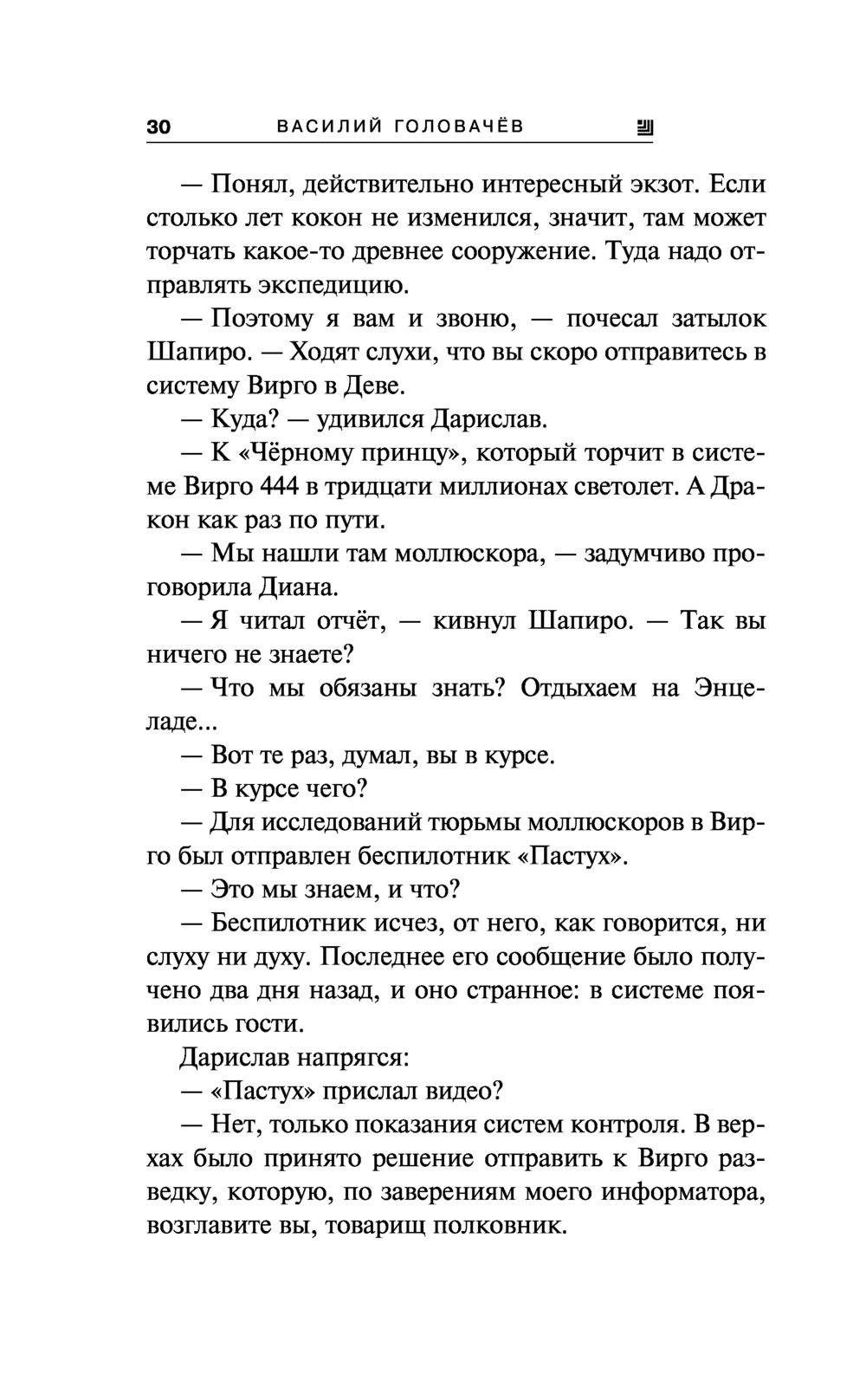 30 ВАСИЛИЙ ГОЛОВАЧЁВ

— Понял, действительно интересный экзот. Если столько лет кокон не изменился, значит, там может торчать какое-то древнее сооружение. Туда надо отправлять экспедицию.

— Поэтому я вам и звоню, — почесал затылок Шапиро. — Ходят слухи, что вы скоро отправитесь в систему Вирго в Деве.

— Куда? — удивился Дарислав.

— К «Чёрному принцу», который торчит в системе Вирго 444 в тридцати миллионах светолет. А Дракон как раз по пути.

— Мы нашли там моллюскора, — задумчиво проговорила Диана.

— Я читал отчёт, — кивнул Шапиро. — Так вы ничего не знаете?

— Что мы обязаны знать? Отдыхаем на Энцеладе...

— Вот те раз, думал, вы в курсе.

— В курсе чего?

— Для исследований тюрьмы моллюскоров в Вирго был отправлен беспилотник «Пастух».

— Это мы знаем, и что?

— Беспилотник исчез, от него, как говорится, ни слуху ни духу. Последнее его сообщение было получено два дня назад, и оно странное: в системе появились гости.

Дарислав напрягся:

— «Пастух» прислал видео?

— Нет, только показания систем контроля. В верхах было принято решение отправить к Вирго разведку, которую, по заверениям моего информатора, возглавите вы, товарищ полковник.